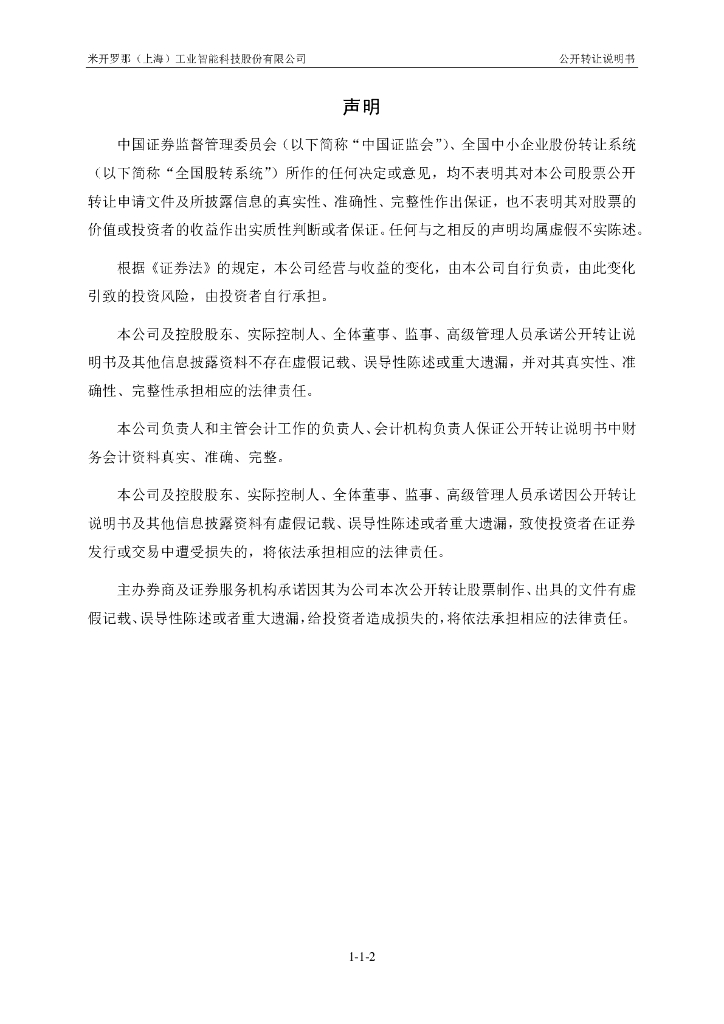 米开罗那（上海）工业智能科技股份有限公司　　公开转让说明书

声明

中国证券监督管理委员会（以下简称“中国证监会”）、全国中小企业股份转让系统（以下简称“全国股转系统”）所作的任何决定或意见，均不表明其对本公司股票公开转让申请文件及所披露信息的真实性、准确性、完整性作出保证，也不表明其对股票的价值或投资者的收益作出实质性判断或者保证。任何与之相反的声明均属虚假不实陈述。

根据《证券法》的规定，本公司经营与收益的变化，由本公司自行负责，由此变化引致的投资风险，由投资者自行承担。

本公司及控股股东、实际控制人、全体董事、监事、高级管理人员承诺公开转让说明书及其他信息披露资料不存在虚假记载、误导性陈述或重大遗漏，并对其真实性、准确性、完整性承担相应的法律责任。

本公司负责人和主管会计工作的负责人、会计机构负责人保证公开转让说明书中财务会计资料真实、准确、完整。

本公司及控股股东、实际控制人、全体董事、监事、高级管理人员承诺因公开转让说明书及其他信息披露资料有虚假记载、误导性陈述或者重大遗漏，致使投资者在证券发行或交易中遭受损失的，将依法承担相应的法律责任。

主办券商及证券服务机构承诺因其为公司本次公开转让股票制作、出具的文件有虚假记载、误导性陈述或者重大遗漏，给投资者造成损失的，将依法承担相应的法律责任。

1-1-2